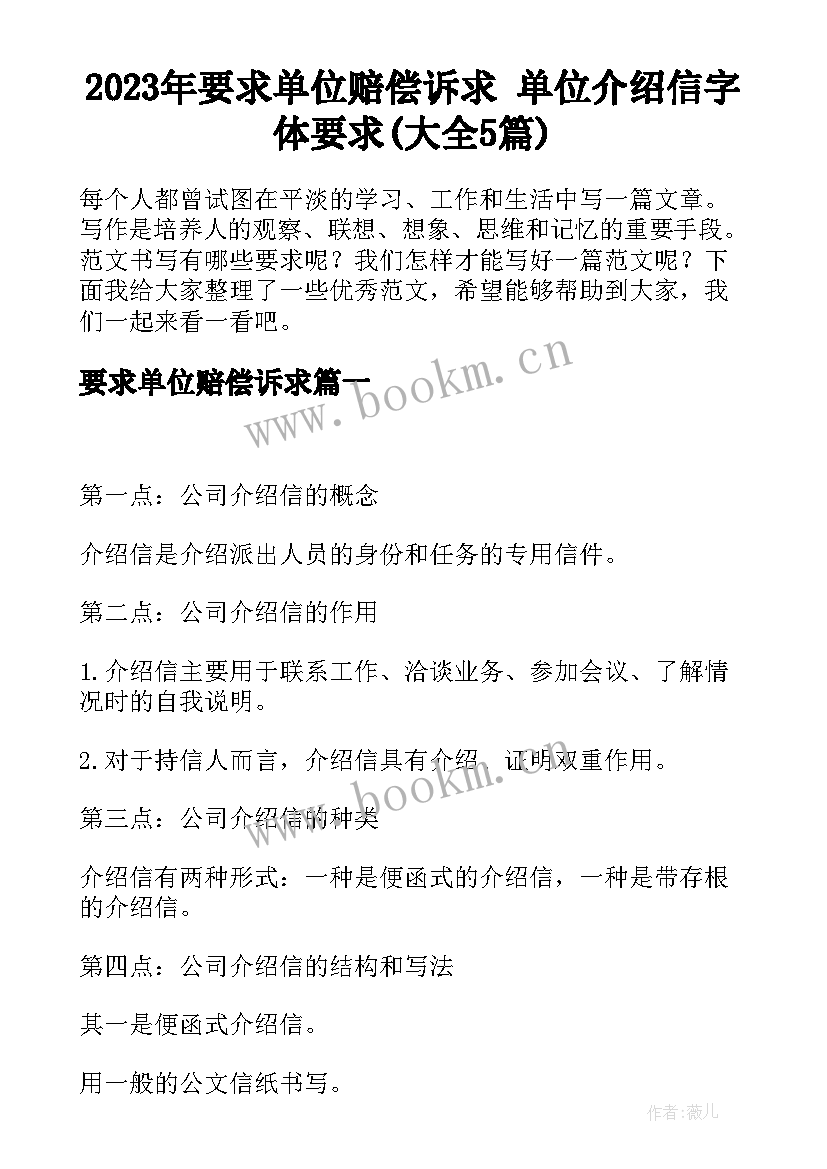 2023年要求单位赔偿诉求 单位介绍信字体要求(大全5篇)

每个人都曾试图在平淡的学习、工作和生活中写一篇文章。写作是培养人的观察、联想、想象、思维和记忆的重要手段。范文书写有哪些要求呢？我们怎样才能写好一篇范文呢？下面我给大家整理了一些优秀范文，希望能够帮助到大家，我们一起来看一看吧。

要求单位赔偿诉求篇一

www.bookm.cn

第一点：公司介绍信的概念

介绍信是介绍派出人员的身份和任务的专用信件。

第二点：公司介绍信的作用

1.介绍信主要用于联系工作、洽谈业务、参加会议、了解情况时的自我说明。

2.对于持信人而言，介绍信具有介绍、证明双重作用。

www.bookm.cn

第三点：公司介绍信的种类

介绍信有两种形式：一种是便函式的介绍信，一种是带存根的介绍信。

第四点：公司介绍信的结构和写法

其一是便函式介绍信。

用一般的公文信纸书写。

作者：薇儿